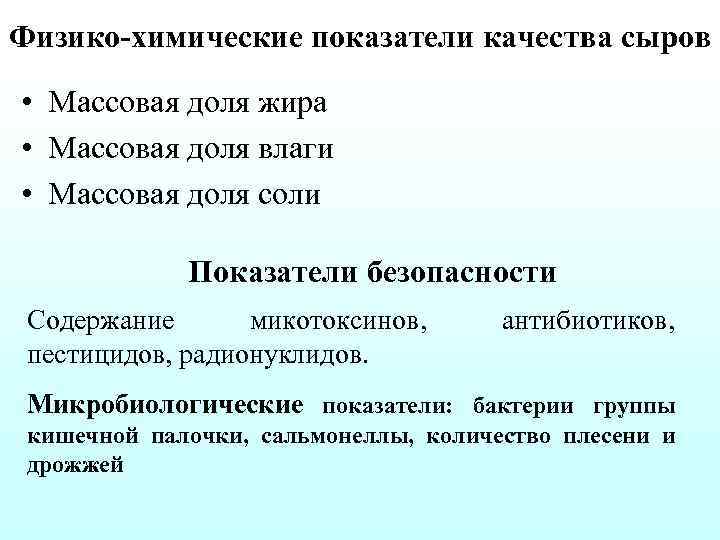 Физико-химические показатели качества сыров

• Массовая доля жира
• Массовая доля влаги
• Массовая доля соли

Показатели безопасности

Содержание микотоксинов, антибиотиков, пестицидов, радионуклидов.

Микробиологические показатели: бактерии группы кишечной палочки, сальмонеллы, количество плесени и дрожжей